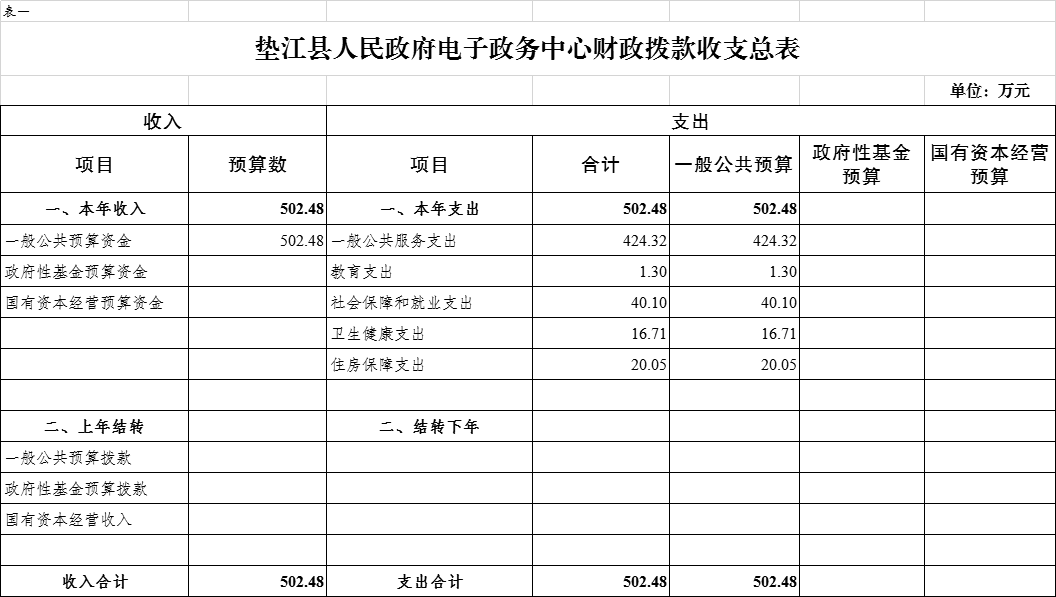 表一

垫江县人民政府电子政务中心财政拨款收支总表

单位：万元

| 收入 | | 支出 | | | | |
|---|---|---|---|---|---|---|
| 项目 | 预算数 | 项目 | 合计 | 一般公共预算 | 政府性基金预算 | 国有资本经营预算 |
| 一、本年收入 | 502.48 | 一、本年支出 | 502.48 | 502.48 | | |
| 一般公共预算资金 | 502.48 | 一般公共服务支出 | 424.32 | 424.32 | | |
| 政府性基金预算资金 | | 教育支出 | 1.30 | 1.30 | | |
| 国有资本经营预算资金 | | 社会保障和就业支出 | 40.10 | 40.10 | | |
| | | 卫生健康支出 | 16.71 | 16.71 | | |
| | | 住房保障支出 | 20.05 | 20.05 | | |
| | | | | | | |
| 二、上年结转 | | 二、结转下年 | | | | |
| 一般公共预算拨款 | | | | | | |
| 政府性基金预算拨款 | | | | | | |
| 国有资本经营收入 | | | | | | |
| | | | | | | |
| 收入合计 | 502.48 | 支出合计 | 502.48 | 502.48 | | |